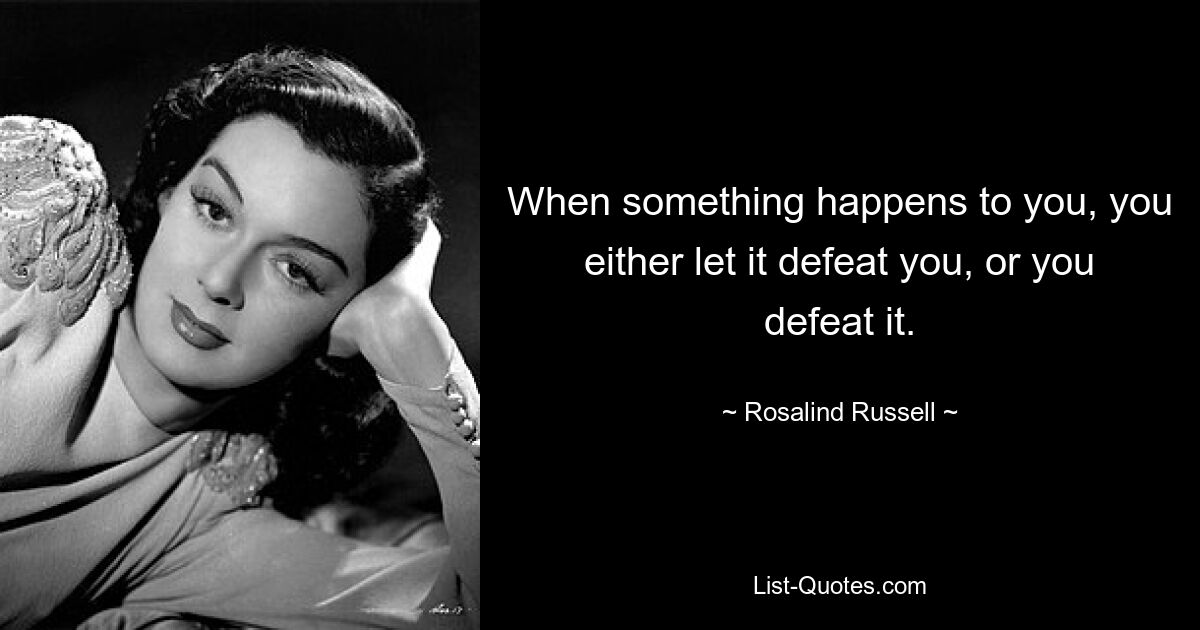 When something happens to you, you either let it defeat you, or you defeat it.

~ Rosalind Russell ~

List-Quotes.com